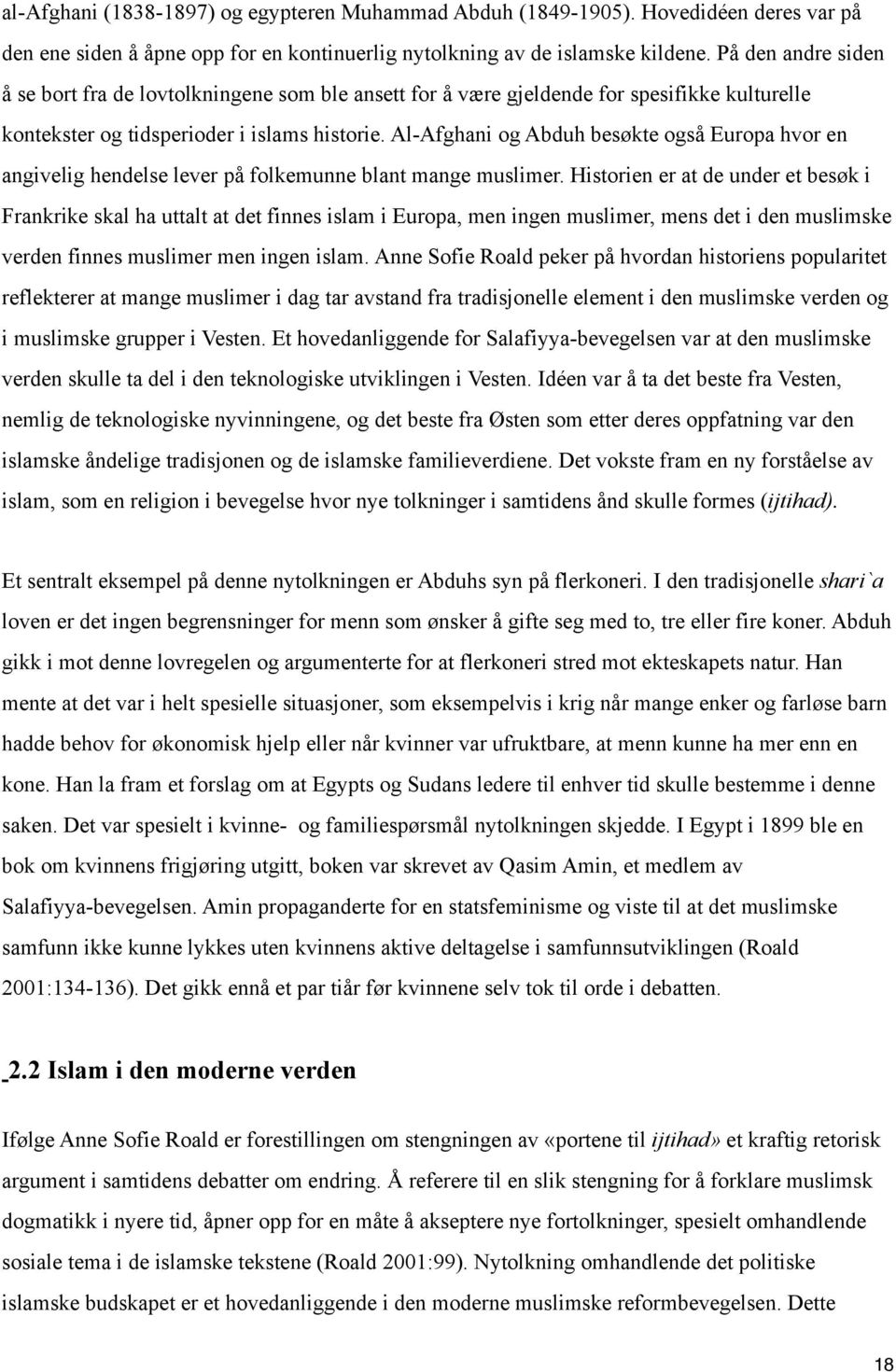 al-Afghani (1838-1897) og egypteren Muhammad Abduh (1849-1905). Hovedidéen deres var på den ene siden å åpne opp for en kontinuerlig nytolkning av de islamske kildene. På den andre siden å se bort fra de lovtolkningene som ble ansett for å være gjeldende for spesifikke kulturelle kontekster og tidsperioder i islams historie. Al-Afghani og Abduh besøkte også Europa hvor en angivelig hendelse lever på folkemunne blant mange muslimer. Historien er at de under et besøk i Frankrike skal ha uttalt at det finnes islam i Europa, men ingen muslimer, mens det i den muslimske verden finnes muslimer men ingen islam. Anne Sofie Roald peker på hvordan historiens popularitet reflekterer at mange muslimer i dag tar avstand fra tradisjonelle element i den muslimske verden og i muslimske grupper i Vesten. Et hovedanliggende for Salafiyya-bevegelsen var at den muslimske verden skulle ta del i den teknologiske utviklingen i Vesten. Idéen var å ta det beste fra Vesten, nemlig de teknologiske nyvinningene, og det beste fra Østen som etter deres oppfatning var den islamske åndelige tradisjonen og de islamske familieverdiene. Det vokste fram en ny forståelse av islam, som en religion i bevegelse hvor nye tolkninger i samtidens ånd skulle formes (ijtihad).

Et sentralt eksempel på denne nytolkningen er Abduhs syn på flerkoneri. I den tradisjonelle shari`a loven er det ingen begrensninger for menn som ønsker å gifte seg med to, tre eller fire koner. Abduh gikk i mot denne lovregelen og argumenterte for at flerkoneri stred mot ekteskapets natur. Han mente at det var i helt spesielle situasjoner, som eksempelvis i krig når mange enker og farløse barn hadde behov for økonomisk hjelp eller når kvinner var ufruktbare, at menn kunne ha mer enn en kone. Han la fram et forslag om at Egypts og Sudans ledere til enhver tid skulle bestemme i denne saken. Det var spesielt i kvinne- og familiespørsmål nytolkningen skjedde. I Egypt i 1899 ble en bok om kvinnens frigjøring utgitt, boken var skrevet av Qasim Amin, et medlem av Salafiyya-bevegelsen. Amin propaganderte for en statsfeminisme og viste til at det muslimske samfunn ikke kunne lykkes uten kvinnens aktive deltagelse i samfunnsutviklingen (Roald 2001:134-136). Det gikk ennå et par tiår før kvinnene selv tok til orde i debatten.

2.2 Islam i den moderne verden

Ifølge Anne Sofie Roald er forestillingen om stengningen av «portene til ijtihad» et kraftig retorisk argument i samtidens debatter om endring. Å referere til en slik stengning for å forklare muslimsk dogmatikk i nyere tid, åpner opp for en måte å akseptere nye fortolkninger, spesielt omhandlende sosiale tema i de islamske tekstene (Roald 2001:99). Nytolkning omhandlende det politiske islamske budskapet er et hovedanliggende i den moderne muslimske reformbevegelsen. Dette

18